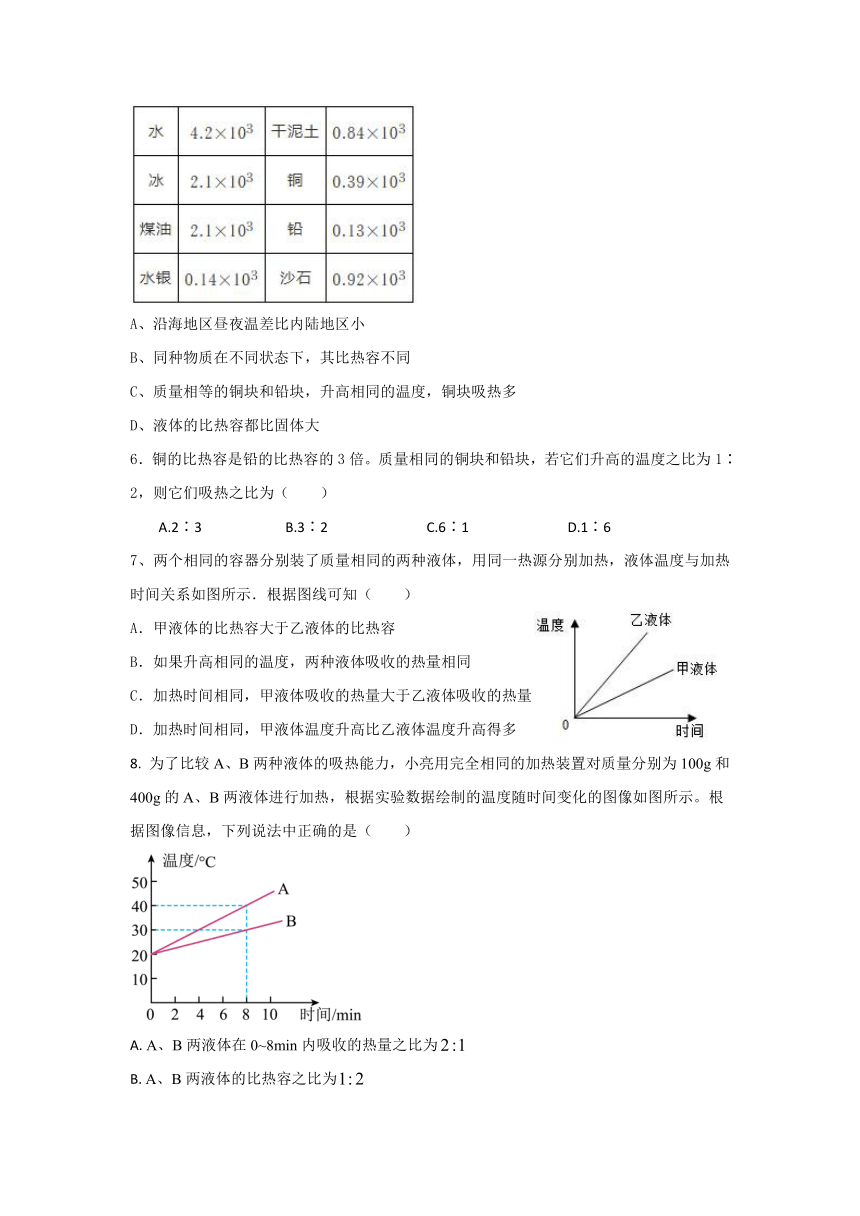 | 水 | $4.2\times10^3$ | 干泥土 | $0.84\times10^3$ |
|---|---|---|---|
| 冰 | $2.1\times10^3$ | 铜 | $0.39\times10^3$ |
| 煤油 | $2.1\times10^3$ | 铅 | $0.13\times10^3$ |
| 水银 | $0.14\times10^3$ | 沙石 | $0.92\times10^3$ |

A、沿海地区昼夜温差比内陆地区小

B、同种物质在不同状态下，其比热容不同

C、质量相等的铜块和铅块，升高相同的温度，铜块吸热多

D、液体的比热容都比固体大

6．铜的比热容是铅的比热容的 3 倍。质量相同的铜块和铅块，若它们升高的温度之比为 1∶2，则它们吸热之比为（　　）

A.2∶3　　B.3∶2　　C.6∶1　　D.1∶6

7、两个相同的容器分别装了质量相同的两种液体，用同一热源分别加热，液体温度与加热时间关系如图所示．根据图线可知（　　）

A．甲液体的比热容大于乙液体的比热容

B．如果升高相同的温度，两种液体吸收的热量相同

C．加热时间相同，甲液体吸收的热量大于乙液体吸收的热量

D．加热时间相同，甲液体温度升高比乙液体温度升高得多

温度
乙液体
甲液体
0
时间

8. 为了比较 A、B 两种液体的吸热能力，小亮用完全相同的加热装置对质量分别为 100g 和 400g 的 A、B 两液体进行加热，根据实验数据绘制的温度随时间变化的图像如图所示。根据图像信息，下列说法中正确的是（　　）

温度/°C
50
40
30
20
10
A
B
0 2 4 6 8 10 时间/min

A. A、B 两液体在 0~8min 内吸收的热量之比为 $2:1$

B. A、B 两液体的比热容之比为 $1:2$